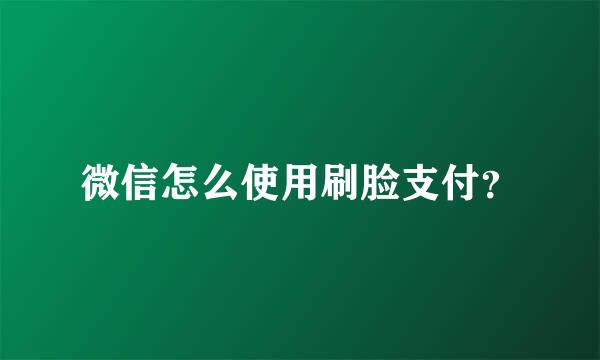 微信怎么使用刷脸支付?